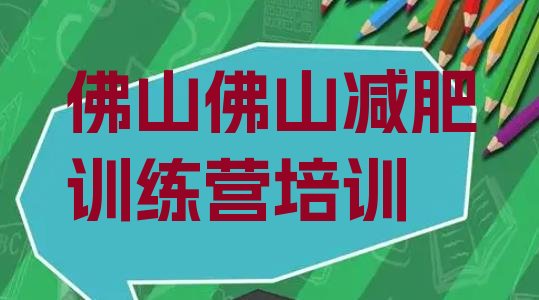 佛山佛山减肥训练营培训